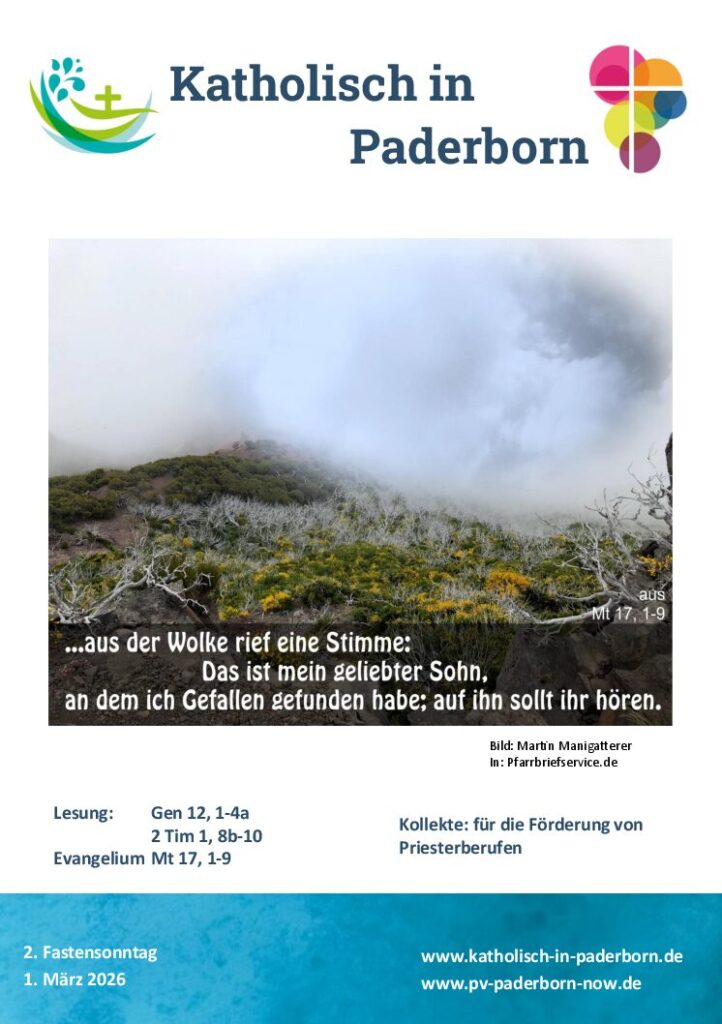 Katholisch in Paderborn

aus
Mt 17, 1-9

...aus der Wolke rief eine Stimme:
Das ist mein geliebter Sohn,
an dem ich Gefallen gefunden habe; auf ihn sollt ihr hören.

Bild: Martin Manigatterer
In: Pfarrbriefservice.de

Lesung: Gen 12, 1-4a
2 Tim 1, 8b-10
Evangelium Mt 17, 1-9

Kollekte: für die Förderung von Priesterberufen

2. Fastensonntag
1. März 2026

www.katholisch-in-paderborn.de
www.pv-paderborn-now.de